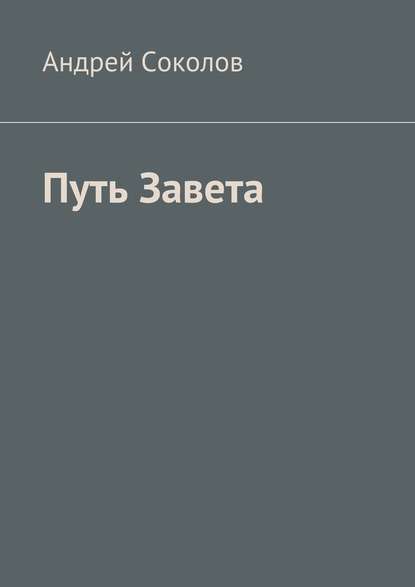 Андрей Соколов

Путь Завета